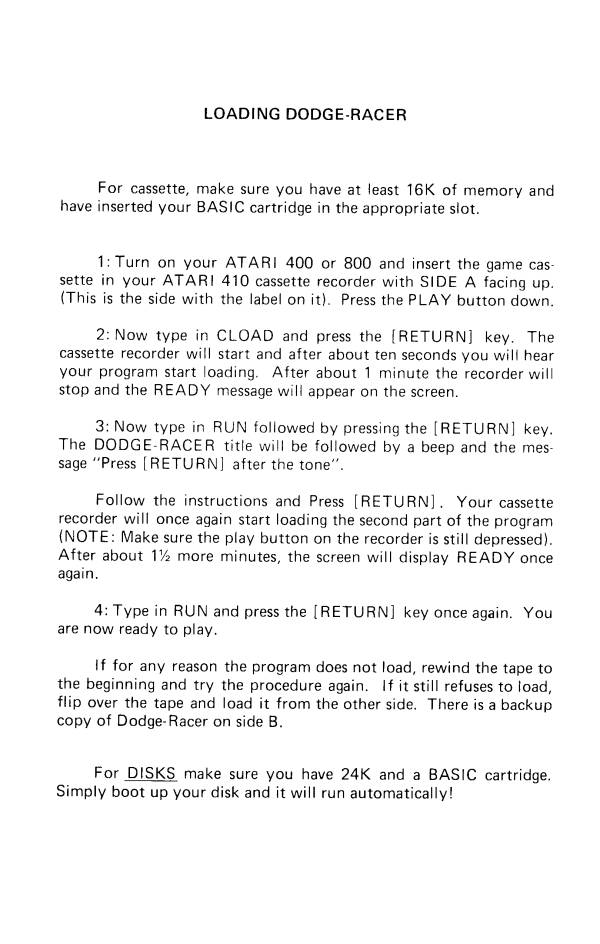 LOADING DODGE-RACER

For cassette, make sure you have at least 16K of memory and have inserted your BASIC cartridge in the appropriate slot.

1: Turn on your ATARI 400 or 800 and insert the game cassette in your ATARI 410 cassette recorder with SIDE A facing up. (This is the side with the label on it). Press the PLAY button down.

2: Now type in CLOAD and press the [RETURN] key. The cassette recorder will start and after about ten seconds you will hear your program start loading. After about 1 minute the recorder will stop and the READY message will appear on the screen.

3: Now type in RUN followed by pressing the [RETURN] key. The DODGE-RACER title will be followed by a beep and the message "Press [RETURN] after the tone".

Follow the instructions and Press [RETURN]. Your cassette recorder will once again start loading the second part of the program (NOTE: Make sure the play button on the recorder is still depressed). After about 1½ more minutes, the screen will display READY once again.

4: Type in RUN and press the [RETURN] key once again. You are now ready to play.

If for any reason the program does not load, rewind the tape to the beginning and try the procedure again. If it still refuses to load, flip over the tape and load it from the other side. There is a backup copy of Dodge-Racer on side B.

For DISKS make sure you have 24K and a BASIC cartridge. Simply boot up your disk and it will run automatically!